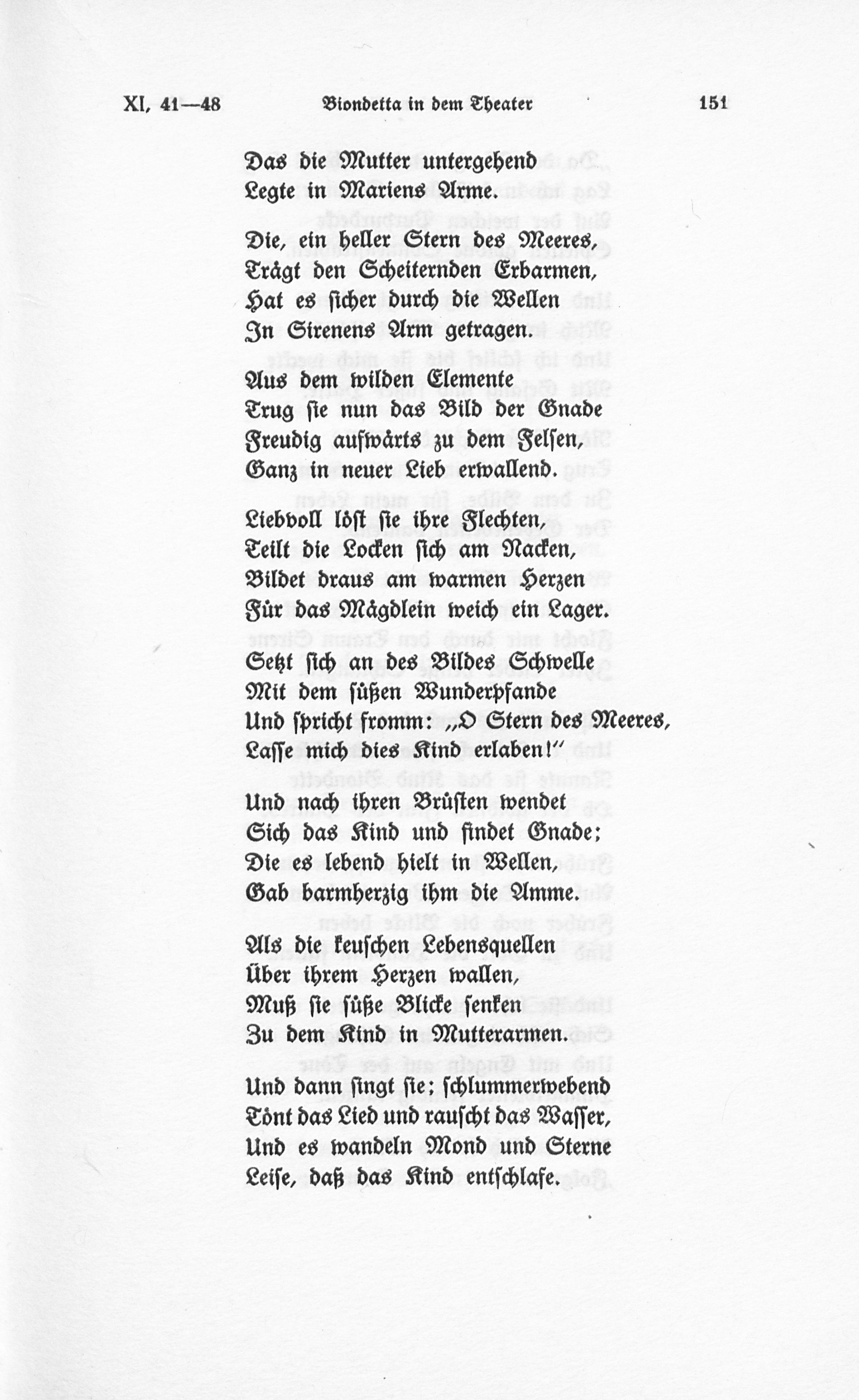 XI, 41—48 Biondetta in dem Theater 151

Das die Mutter untergehend
Legte in Mariens Arme.

Die, ein heller Stern des Meeres,
Trägt den Scheiternden Erbarmen,
Hat es sicher durch die Wellen
In Sirenens Arm getragen.

Aus dem wilden Elemente
Trug sie nun das Bild der Gnade
Freudig aufwärts zu dem Felsen,
Ganz in neuer Lieb erwallend.

Liebvoll löst sie ihre Flechten,
Teilt die Locken sich am Nacken,
Bildet draus am warmen Herzen
Für das Mägdlein weich ein Lager.

Setzt sich an des Bildes Schwelle
Mit dem süßen Wunderpfande
Und spricht fromm: „O Stern des Meeres,
Lasse mich dies Kind erlaben!"

Und nach ihren Brüsten wendet
Sich das Kind und findet Gnade;
Die es lebend hielt in Wellen,
Gab barmherzig ihm die Amme.

Als die keuschen Lebensquellen
Über ihrem Herzen wallen,
Muß sie süße Blicke senken
Zu dem Kind in Mutterarmen.

Und dann singt sie; schlummerwebend
Tönt das Lied und rauscht das Wasser,
Und es wandeln Mond und Sterne
Leise, daß das Kind entschlafe.